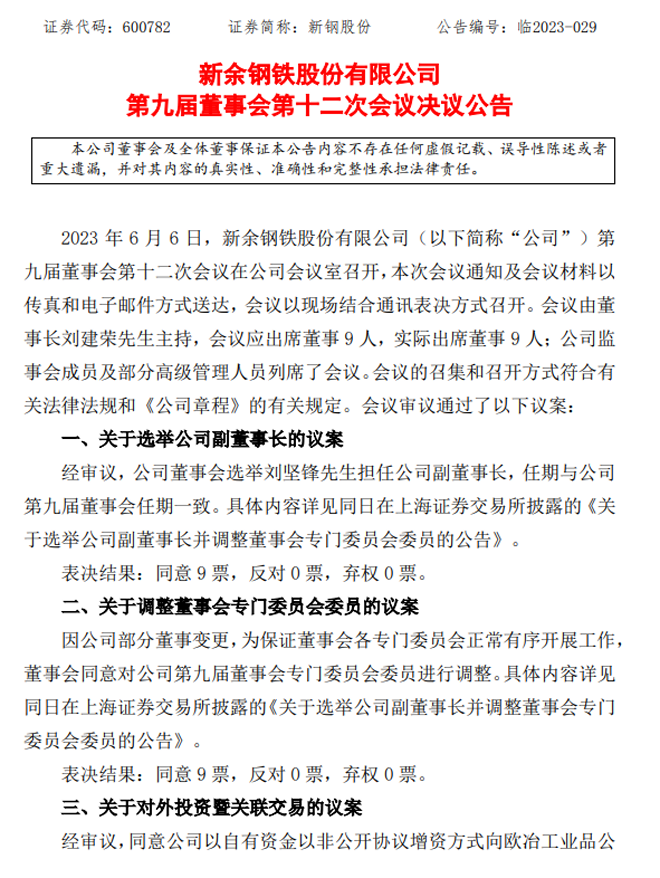 证券代码：600782　　证券简称：新钢股份　　公告编号：临2023-029

新余钢铁股份有限公司
第九届董事会第十二次会议决议公告

本公司董事会及全体董事保证本公告内容不存在任何虚假记载、误导性陈述或者重大遗漏，并对其内容的真实性、准确性和完整性承担法律责任。

2023 年 6 月 6 日，新余钢铁股份有限公司（以下简称“公司”）第九届董事会第十二次会议在公司会议室召开，本次会议通知及会议材料以传真和电子邮件方式送达，会议以现场结合通讯表决方式召开。会议由董事长刘建荣先生主持，会议应出席董事 9 人，实际出席董事 9 人；公司监事会成员及部分高级管理人员列席了会议。会议的召集和召开方式符合有关法律法规和《公司章程》的有关规定。会议审议通过了以下议案：

一、关于选举公司副董事长的议案

经审议，公司董事会选举刘坚锋先生担任公司副董事长，任期与公司第九届董事会任期一致。具体内容详见同日在上海证券交易所披露的《关于选举公司副董事长并调整董事会专门委员会委员的公告》。

表决结果：同意 9 票，反对 0 票，弃权 0 票。

二、关于调整董事会专门委员会委员的议案

因公司部分董事变更，为保证董事会各专门委员会正常有序开展工作，董事会同意对公司第九届董事会专门委员会委员进行调整。具体内容详见同日在上海证券交易所披露的《关于选举公司副董事长并调整董事会专门委员会委员的公告》。

表决结果：同意 9 票，反对 0 票，弃权 0 票。

三、关于对外投资暨关联交易的议案

经审议，同意公司以自有资金以非公开协议增资方式向欧冶工业品公